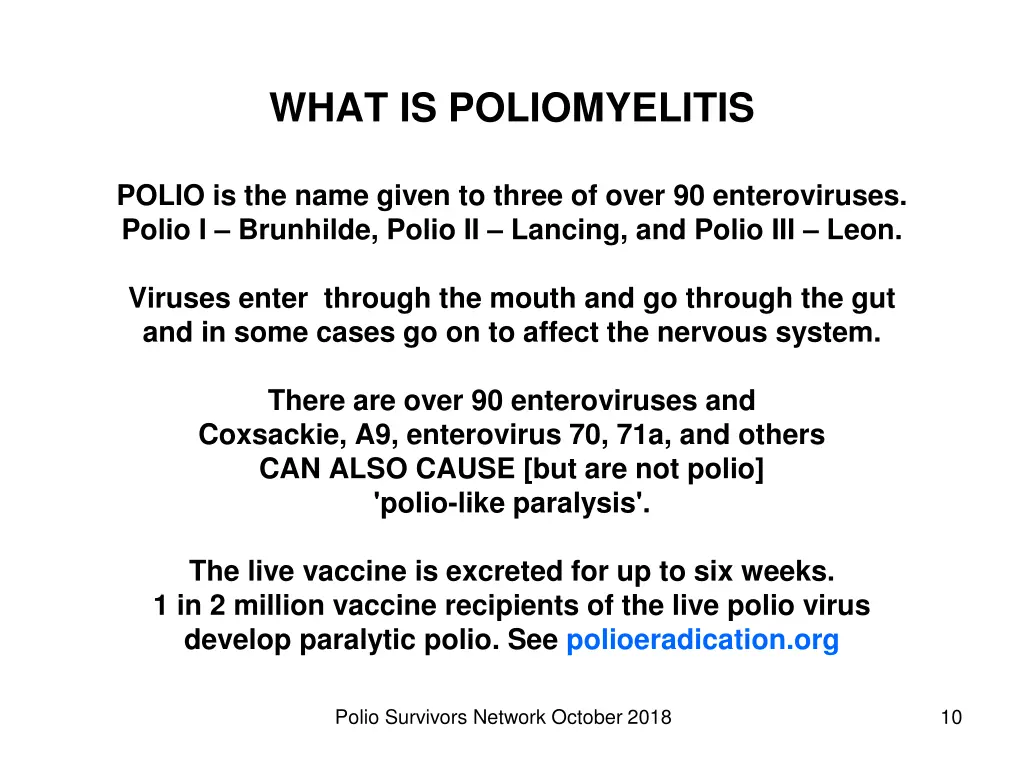 WHAT IS POLIOMYELITIS

POLIO is the name given to three of over 90 enteroviruses. Polio I – Brunhilde, Polio II – Lancing, and Polio III – Leon.

Viruses enter through the mouth and go through the gut and in some cases go on to affect the nervous system.

There are over 90 enteroviruses and Coxsackie, A9, enterovirus 70, 71a, and others CAN ALSO CAUSE [but are not polio] 'polio-like paralysis'.

The live vaccine is excreted for up to six weeks. 1 in 2 million vaccine recipients of the live polio virus develop paralytic polio. See polioeradication.org

Polio Survivors Network October 2018

10